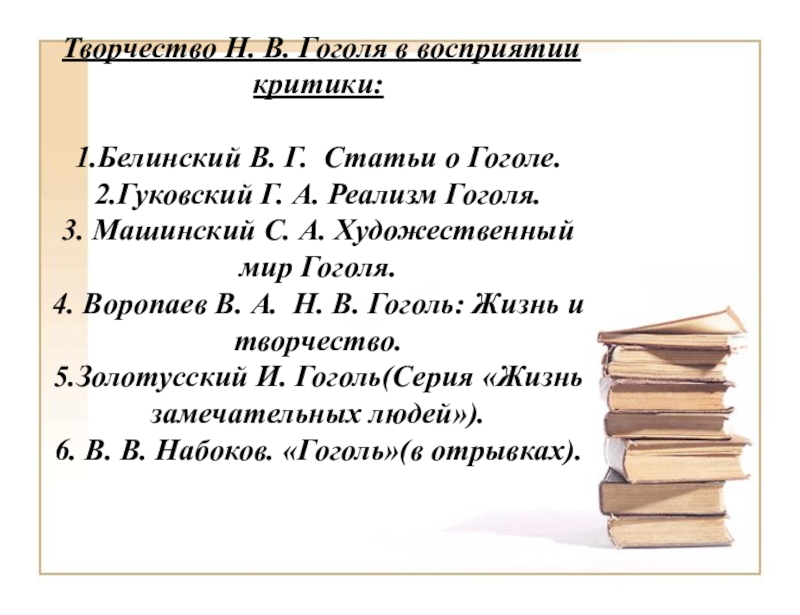 Творчество Н. В. Гоголя в восприятии критики:

1.Белинский В. Г.  Статьи о Гоголе.
2.Гуковский Г. А. Реализм Гоголя.
3. Машинский С. А. Художественный мир Гоголя.
4. Воропаев В. А.  Н. В. Гоголь: Жизнь и творчество.
5.Золотусский И. Гоголь(Серия «Жизнь замечательных людей»).
6. В. В. Набоков. «Гоголь»(в отрывках).